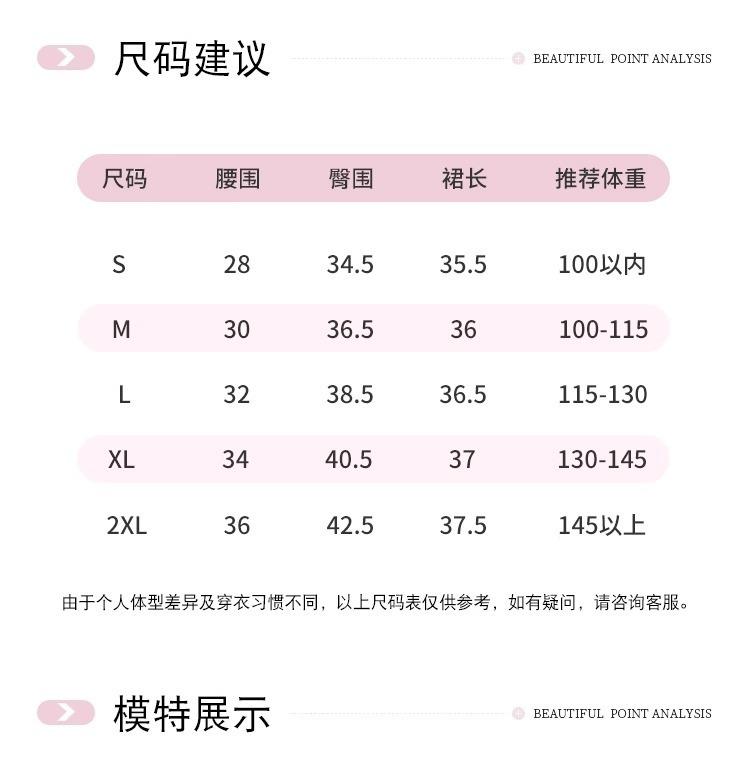 尺码建议

BEAUTIFUL POINT ANALYSIS

| 尺码 | 腰围 | 臀围 | 裙长 | 推荐体重 |
|---|---|---|---|---|
| S | 28 | 34.5 | 35.5 | 100以内 |
| M | 30 | 36.5 | 36 | 100-115 |
| L | 32 | 38.5 | 36.5 | 115-130 |
| XL | 34 | 40.5 | 37 | 130-145 |
| 2XL | 36 | 42.5 | 37.5 | 145以上 |

由于个人体型差异及穿衣习惯不同，以上尺码表仅供参考，如有疑问，请咨询客服。

模特展示

BEAUTIFUL POINT ANALYSIS